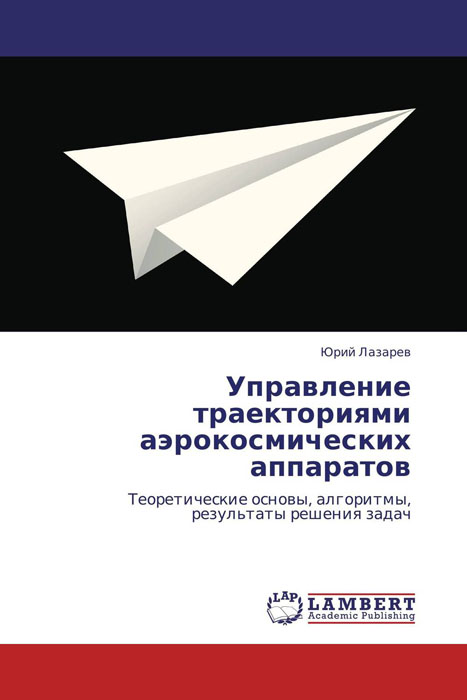 Юрий Лазарев

Управление траекториями аэрокосмических аппаратов

Теоретические основы, алгоритмы, результаты решения задач

LAP
LAMBERT
Academic Publishing